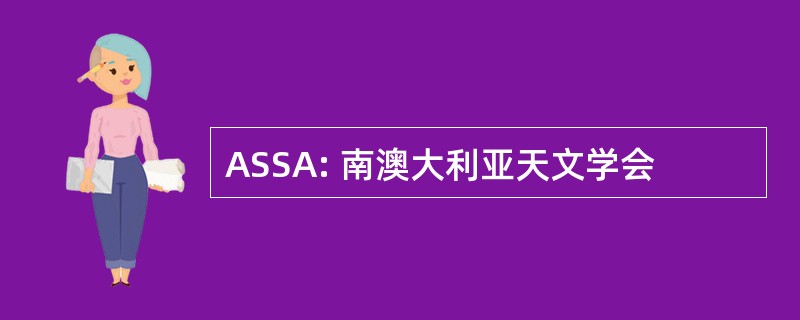 ASSA: 南澳大利亚天文学会